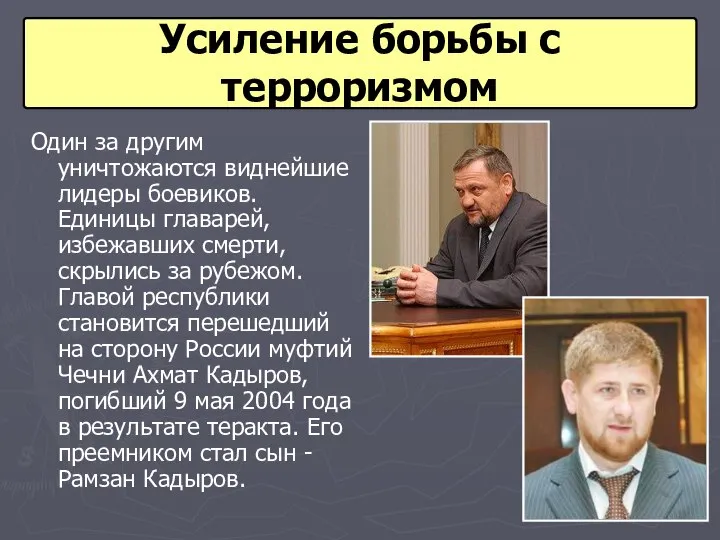 Усиление борьбы с терроризмом

Один за другим уничтожаются виднейшие лидеры боевиков. Единицы главарей, избежавших смерти, скрылись за рубежом. Главой республики становится перешедший на сторону России муфтий Чечни Ахмат Кадыров, погибший 9 мая 2004 года в результате теракта. Его преемником стал сын - Рамзан Кадыров.